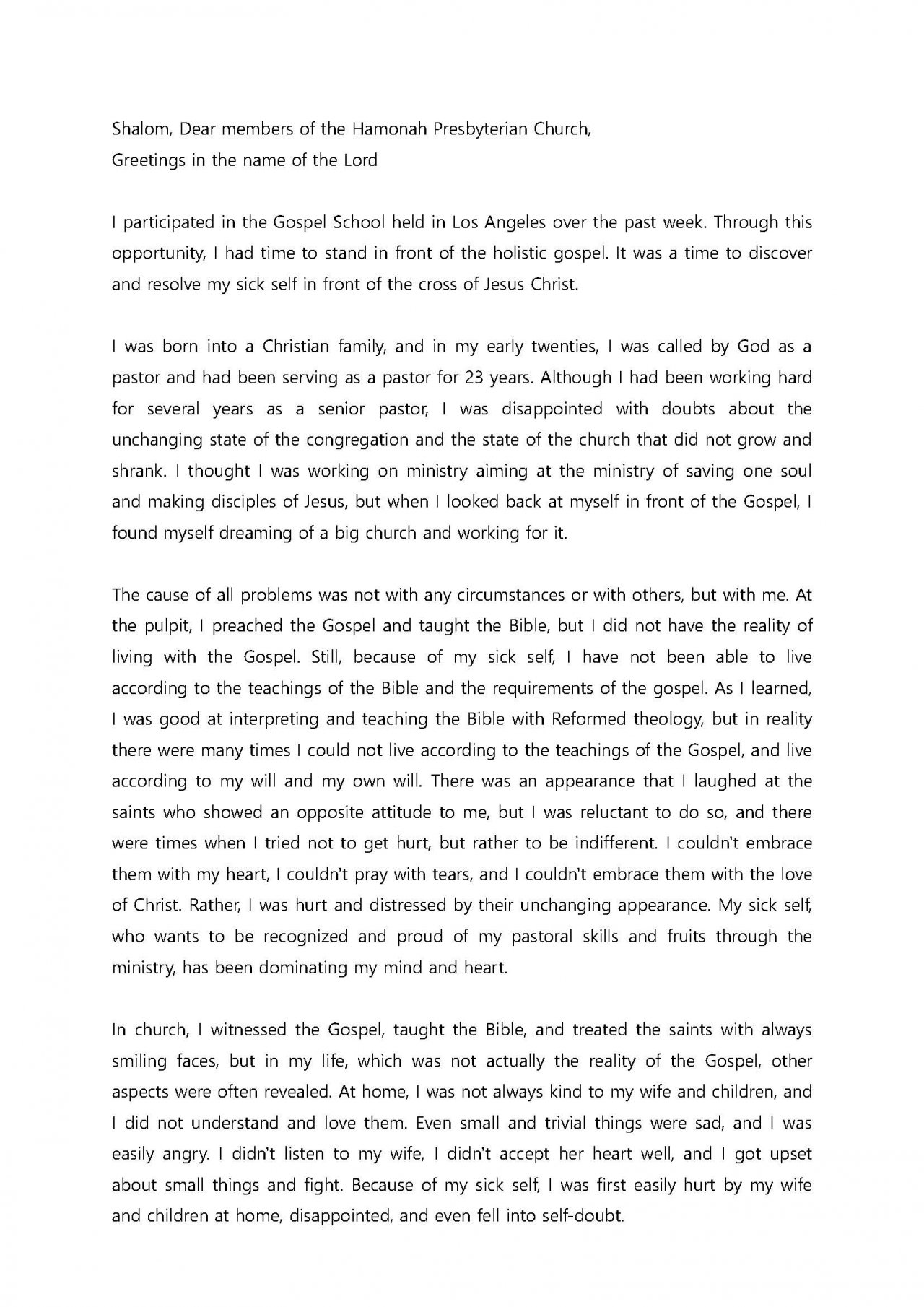 Shalom, Dear members of the Hamonah Presbyterian Church,
Greetings in the name of the Lord

I participated in the Gospel School held in Los Angeles over the past week. Through this opportunity, I had time to stand in front of the holistic gospel. It was a time to discover and resolve my sick self in front of the cross of Jesus Christ.

I was born into a Christian family, and in my early twenties, I was called by God as a pastor and had been serving as a pastor for 23 years. Although I had been working hard for several years as a senior pastor, I was disappointed with doubts about the unchanging state of the congregation and the state of the church that did not grow and shrank. I thought I was working on ministry aiming at the ministry of saving one soul and making disciples of Jesus, but when I looked back at myself in front of the Gospel, I found myself dreaming of a big church and working for it.

The cause of all problems was not with any circumstances or with others, but with me. At the pulpit, I preached the Gospel and taught the Bible, but I did not have the reality of living with the Gospel. Still, because of my sick self, I have not been able to live according to the teachings of the Bible and the requirements of the gospel. As I learned, I was good at interpreting and teaching the Bible with Reformed theology, but in reality there were many times I could not live according to the teachings of the Gospel, and live according to my will and my own will. There was an appearance that I laughed at the saints who showed an opposite attitude to me, but I was reluctant to do so, and there were times when I tried not to get hurt, but rather to be indifferent. I couldn't embrace them with my heart, I couldn't pray with tears, and I couldn't embrace them with the love of Christ. Rather, I was hurt and distressed by their unchanging appearance. My sick self, who wants to be recognized and proud of my pastoral skills and fruits through the ministry, has been dominating my mind and heart.

In church, I witnessed the Gospel, taught the Bible, and treated the saints with always smiling faces, but in my life, which was not actually the reality of the Gospel, other aspects were often revealed. At home, I was not always kind to my wife and children, and I did not understand and love them. Even small and trivial things were sad, and I was easily angry. I didn't listen to my wife, I didn't accept her heart well, and I got upset about small things and fight. Because of my sick self, I was first easily hurt by my wife and children at home, disappointed, and even fell into self-doubt.